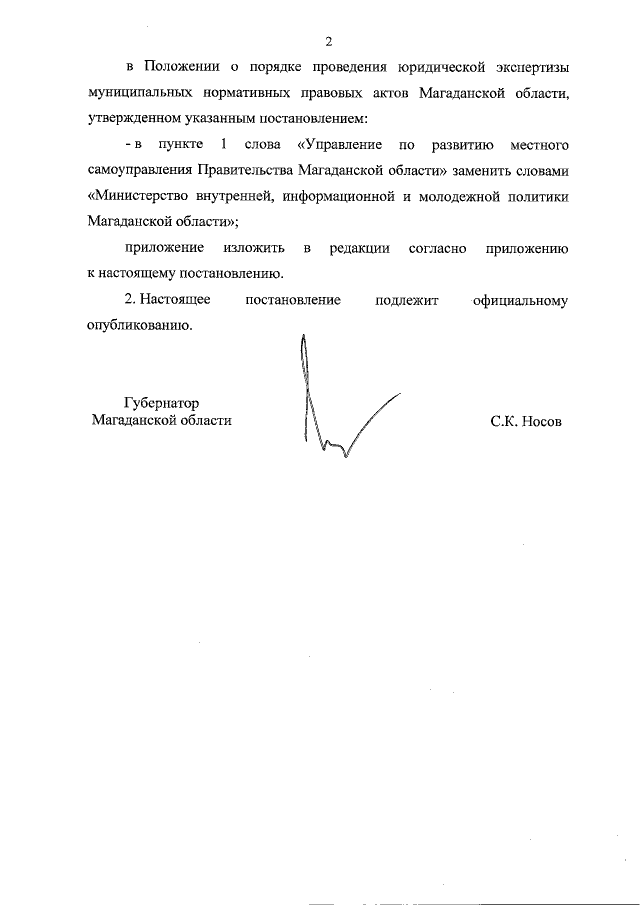 2

в Положении о порядке проведения юридической экспертизы муниципальных нормативных правовых актов Магаданской области, утвержденном указанным постановлением:

- в пункте 1 слова «Управление по развитию местного самоуправления Правительства Магаданской области» заменить словами «Министерство внутренней, информационной и молодежной политики Магаданской области»;

приложение изложить в редакции согласно приложению к настоящему постановлению.

2. Настоящее постановление подлежит официальному опубликованию.

Губернатор
Магаданской области

С.К. Носов